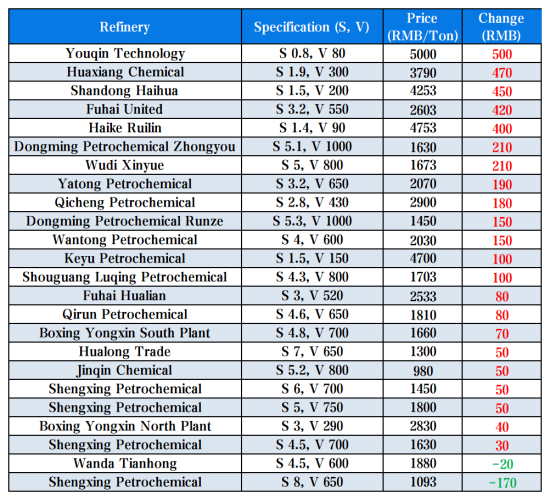 | Refinery | Specification (S, V) | Price (RMB/Ton) | Change (RMB) |
|---|---|---|---|
| Youqin Technology | S 0.8, V 80 | 5000 | 500 |
| Huaxiang Chemical | S 1.9, V 300 | 3790 | 470 |
| Shandong Haihua | S 1.5, V 200 | 4253 | 450 |
| Fuhai United | S 3.2, V 550 | 2603 | 420 |
| Haike Ruilin | S 1.4, V 90 | 4753 | 400 |
| Dongming Petrochemical Zhongyou | S 5.1, V 1000 | 1630 | 210 |
| Wudi Xinyue | S 5, V 800 | 1673 | 210 |
| Yatong Petrochemical | S 3.2, V 650 | 2070 | 190 |
| Qicheng Petrochemical | S 2.8, V 430 | 2900 | 180 |
| Dongming Petrochemical Runze | S 5.3, V 1000 | 1450 | 150 |
| Wantong Petrochemical | S 4, V 600 | 2030 | 150 |
| Keyu Petrochemical | S 1.5, V 150 | 4700 | 100 |
| Shouguang Luqing Petrochemical | S 4.3, V 800 | 1703 | 100 |
| Fuhai Hualian | S 3, V 520 | 2533 | 80 |
| Qirun Petrochemical | S 4.6, V 650 | 1810 | 80 |
| Boxing Yongxin South Plant | S 4.8, V 700 | 1660 | 70 |
| Hualong Trade | S 7, V 650 | 1300 | 50 |
| Jinqin Chemical | S 5.2, V 800 | 980 | 50 |
| Shengxing Petrochemical | S 6, V 700 | 1450 | 50 |
| Shengxing Petrochemical | S 5, V 750 | 1800 | 50 |
| Boxing Yongxin North Plant | S 3, V 290 | 2830 | 40 |
| Shengxing Petrochemical | S 4.5, V 700 | 1630 | 30 |
| Wanda Tianhong | S 4.5, V 600 | 1880 | -20 |
| Shengxing Petrochemical | S 8, V 650 | 1093 | -170 |